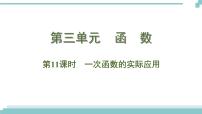 第三单元　函　数

第11课时　一次函数的实际应用